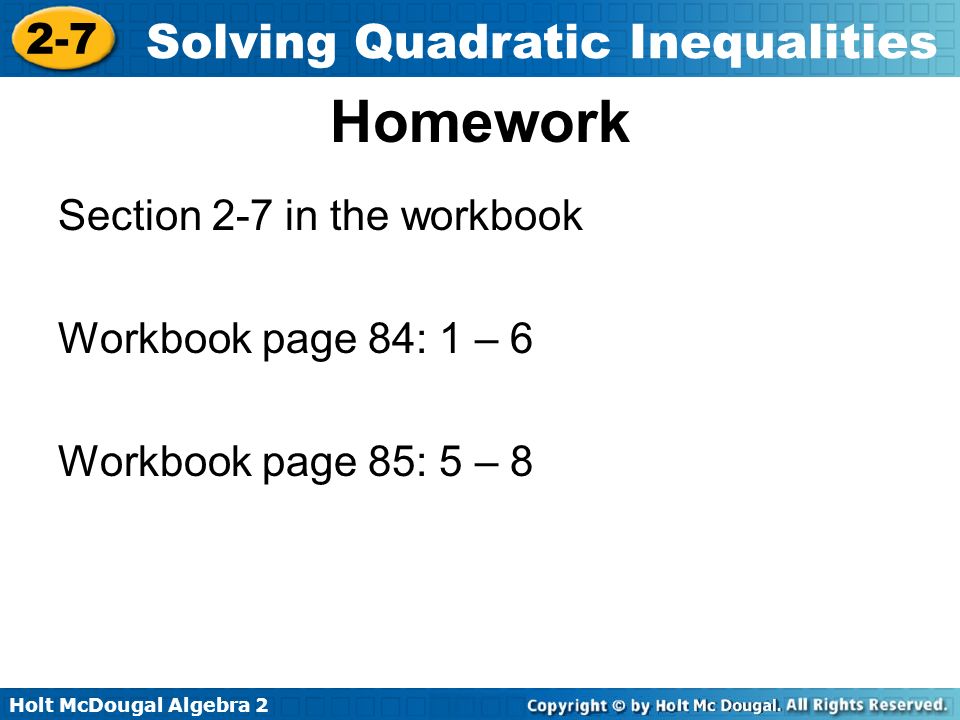 2-7 Solving Quadratic Inequalities

Homework

Section 2-7 in the workbook

Workbook page 84: 1 – 6

Workbook page 85: 5 – 8

Holt McDougal Algebra 2

Copyright © by Holt Mc Dougal. All Rights Reserved.